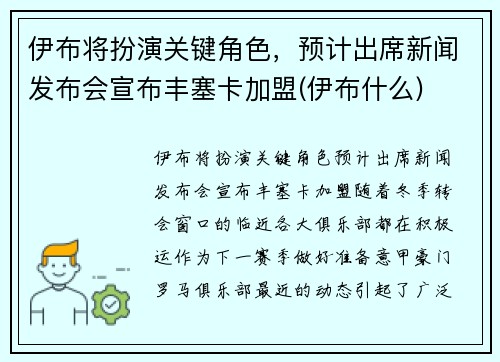 伊布将扮演关键角色，预计出席新闻发布会宣布丰塞卡加盟(伊布什么)

伊布将扮演关键角色预计出席新闻发布会宣布丰塞卡加盟随着冬季转会窗口的临近各大俱乐部都在积极运作为下一赛季做好准备意甲豪门罗马俱乐部最近的动态引起了广泛